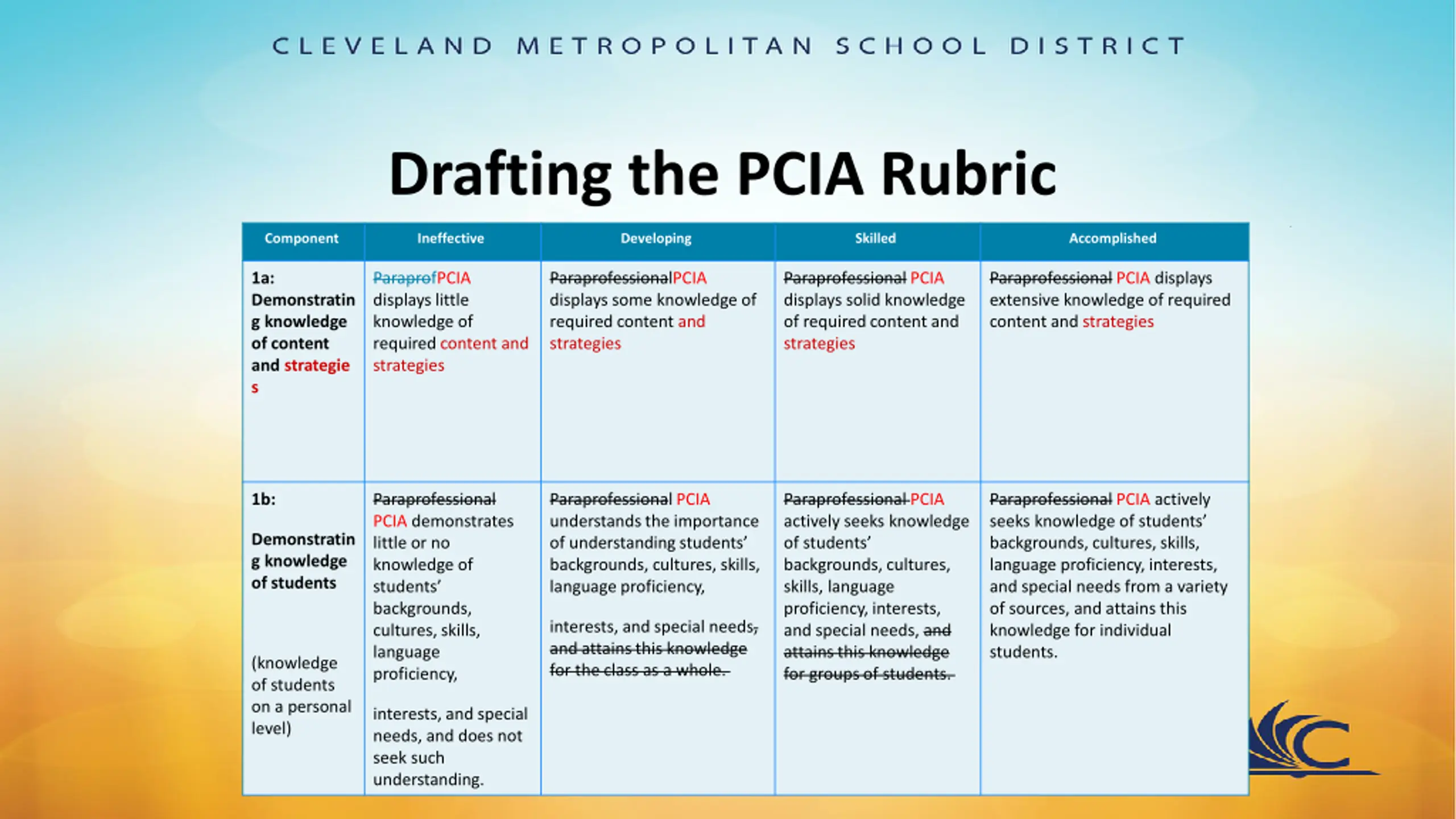 CLEVELAND METROPOLITAN SCHOOL DISTRICT

Drafting the PCIA Rubric

| Component | Ineffective | Developing | Skilled | Accomplished |
|---|---|---|---|---|
| 1a: Demonstrating knowledge of content and strategies | ParaprofPCIA displays little knowledge of required content and strategies | ParaprofessionalPCIA displays some knowledge of required content and strategies | Paraprofessional PCIA displays solid knowledge of required content and strategies | Paraprofessional PCIA displays extensive knowledge of required content and strategies |
| 1b: Demonstrating knowledge of students (knowledge of students on a personal level) | Paraprofessional PCIA demonstrates little or no knowledge of students' backgrounds, cultures, skills, language proficiency, interests, and special needs, and does not seek such understanding. | Paraprofessional PCIA understands the importance of understanding students' backgrounds, cultures, skills, language proficiency, interests, and special needs, and attains this knowledge for the class as a whole. | Paraprofessional PCIA actively seeks knowledge of students' backgrounds, cultures, skills, language proficiency, interests, and special needs, and attains this knowledge for groups of students. | Paraprofessional PCIA actively seeks knowledge of students' backgrounds, cultures, skills, language proficiency, interests, and special needs from a variety of sources, and attains this knowledge for individual students. |